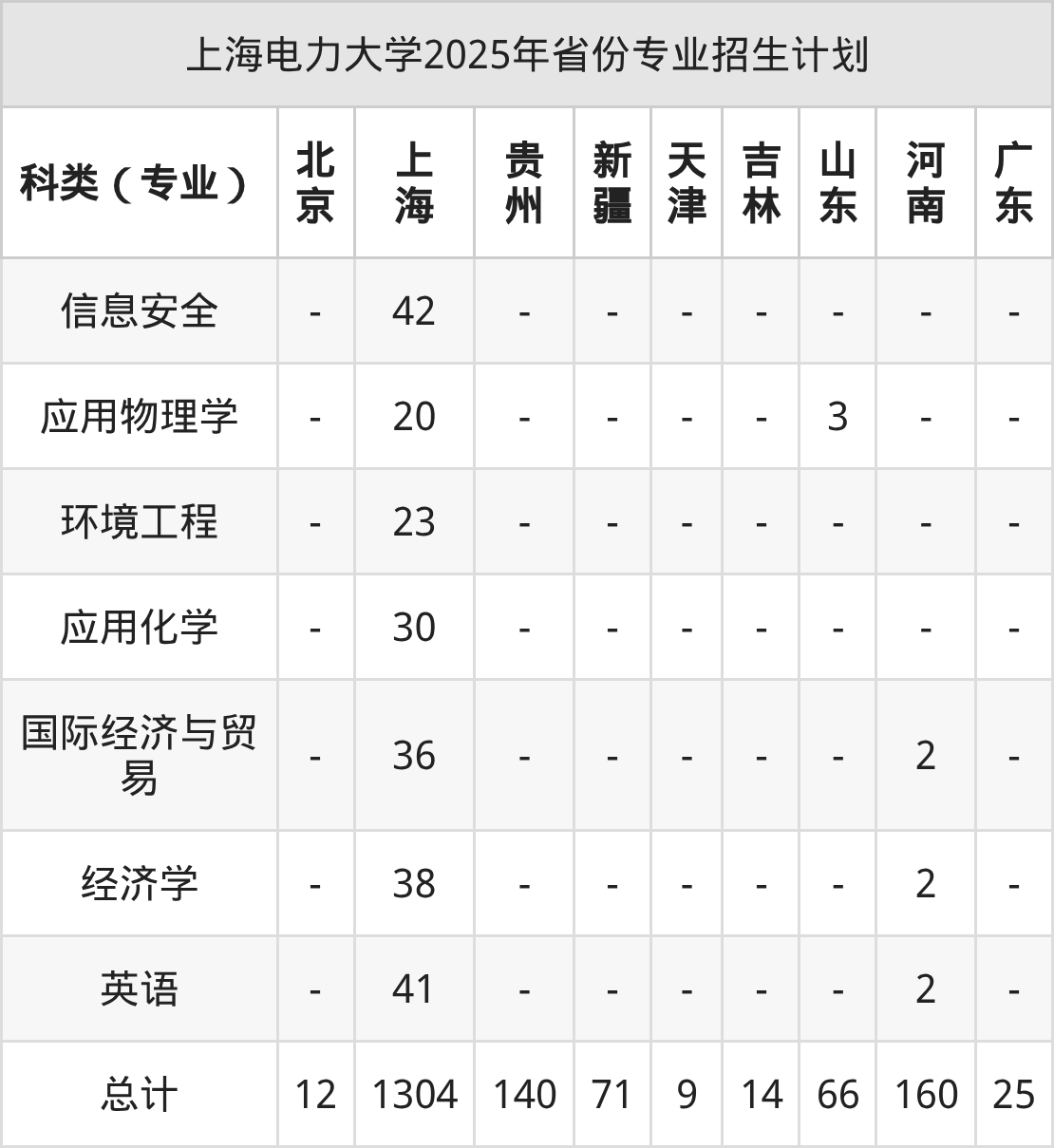 上海电力大学2025年省份专业招生计划

| 科类（专业） | 北京 | 上海 | 贵州 | 新疆 | 天津 | 吉林 | 山东 | 河南 | 广东 |
|---|---|---|---|---|---|---|---|---|---|
| 信息安全 | - | 42 | - | - | - | - | - | - | - |
| 应用物理学 | - | 20 | - | - | - | - | 3 | - | - |
| 环境工程 | - | 23 | - | - | - | - | - | - | - |
| 应用化学 | - | 30 | - | - | - | - | - | - | - |
| 国际经济与贸易 | - | 36 | - | - | - | - | - | 2 | - |
| 经济学 | - | 38 | - | - | - | - | - | 2 | - |
| 英语 | - | 41 | - | - | - | - | - | 2 | - |
| 总计 | 12 | 1304 | 140 | 71 | 9 | 14 | 66 | 160 | 25 |